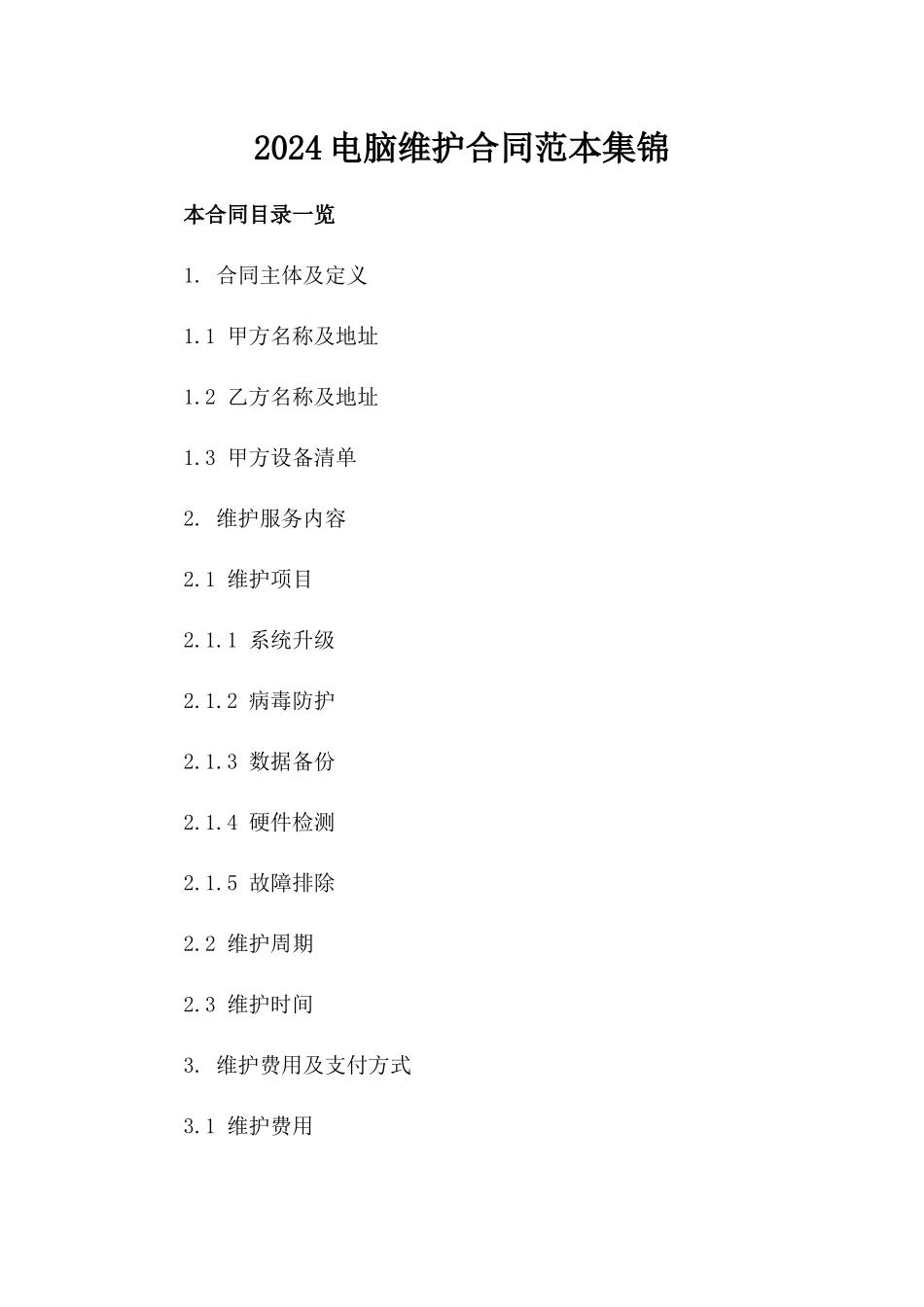 2024 电脑维护合同范本集锦

本合同目录一览

1. 合同主体及定义

1.1 甲方名称及地址

1.2 乙方名称及地址

1.3 甲方设备清单

2. 维护服务内容

2.1 维护项目

2.1.1 系统升级

2.1.2 病毒防护

2.1.3 数据备份

2.1.4 硬件检测

2.1.5 故障排除

2.2 维护周期

2.3 维护时间

3. 维护费用及支付方式

3.1 维护费用